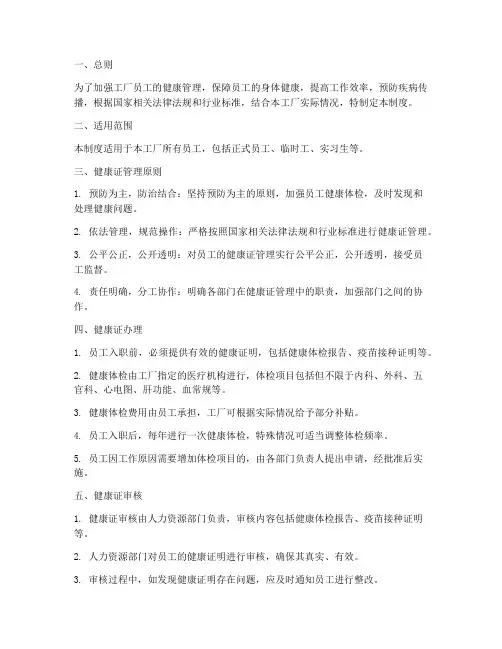 一、总则

为了加强工厂员工的健康管理，保障员工的身体健康，提高工作效率，预防疾病传播，根据国家相关法律法规和行业标准，结合本工厂实际情况，特制定本制度。

二、适用范围

本制度适用于本工厂所有员工，包括正式员工、临时工、实习生等。

三、健康证管理原则

1. 预防为主，防治结合：坚持预防为主的原则，加强员工健康体检，及时发现和处理健康问题。

2. 依法管理，规范操作：严格按照国家相关法律法规和行业标准进行健康证管理。

3. 公平公正，公开透明：对员工的健康证管理实行公平公正，公开透明，接受员工监督。

4. 责任明确，分工协作：明确各部门在健康证管理中的职责，加强部门之间的协作。

四、健康证办理

1. 员工入职前，必须提供有效的健康证明，包括健康体检报告、疫苗接种证明等。

2. 健康体检由工厂指定的医疗机构进行，体检项目包括但不限于内科、外科、五官科、心电图、肝功能、血常规等。

3. 健康体检费用由员工承担，工厂可根据实际情况给予部分补贴。

4. 员工入职后，每年进行一次健康体检，特殊情况可适当调整体检频率。

5. 员工因工作原因需要增加体检项目的，由各部门负责人提出申请，经批准后实施。

五、健康证审核

1. 健康证审核由人力资源部门负责，审核内容包括健康体检报告、疫苗接种证明等。

2. 人力资源部门对员工的健康证明进行审核，确保其真实、有效。

3. 审核过程中，如发现健康证明存在问题，应及时通知员工进行整改。